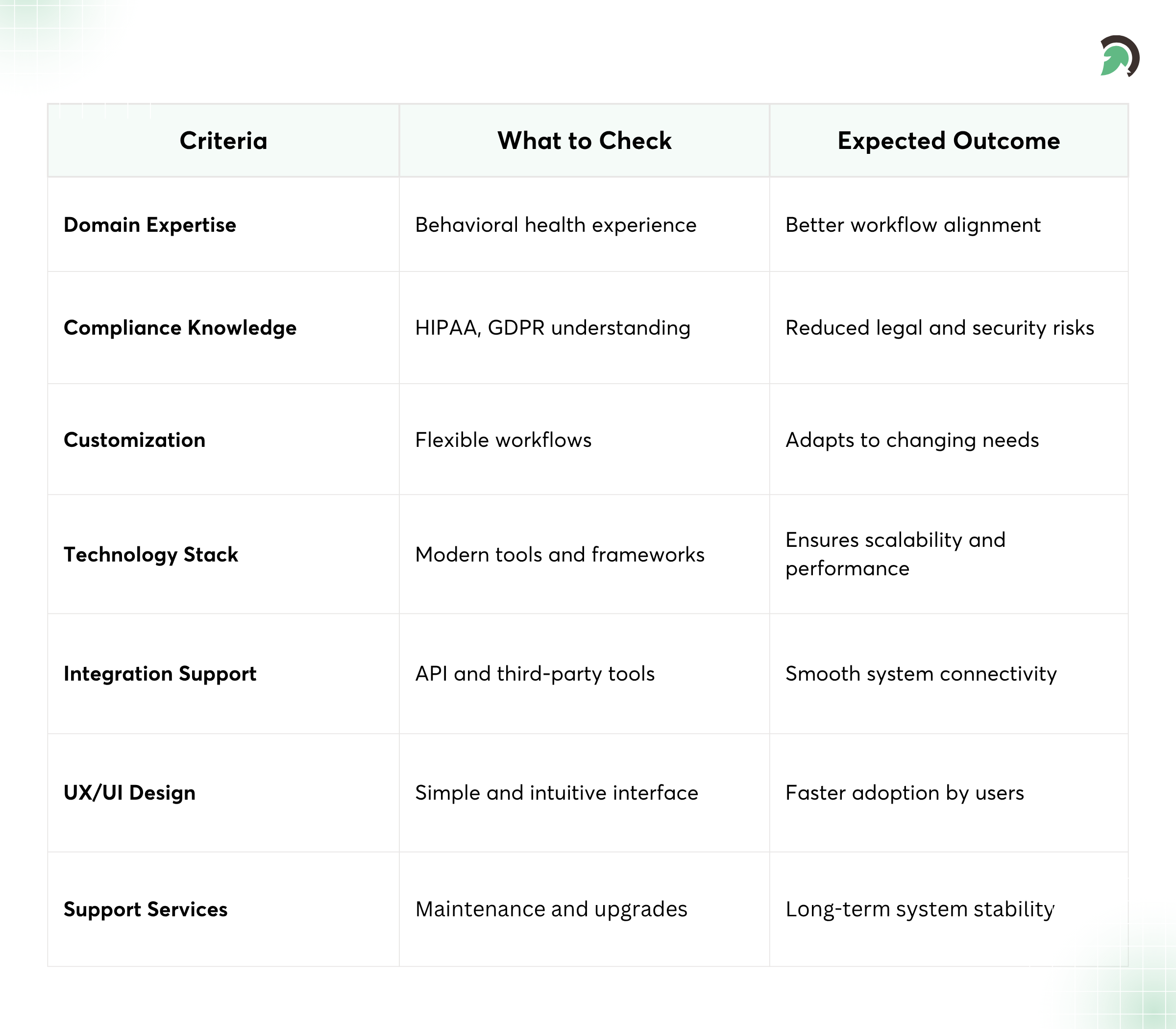 | Criteria | What to Check | Expected Outcome |
|---|---|---|
| **Domain Expertise** | Behavioral health experience | Better workflow alignment |
| **Compliance Knowledge** | HIPAA, GDPR understanding | Reduced legal and security risks |
| **Customization** | Flexible workflows | Adapts to changing needs |
| **Technology Stack** | Modern tools and frameworks | Ensures scalability and performance |
| **Integration Support** | API and third-party tools | Smooth system connectivity |
| **UX/UI Design** | Simple and intuitive interface | Faster adoption by users |
| **Support Services** | Maintenance and upgrades | Long-term system stability |